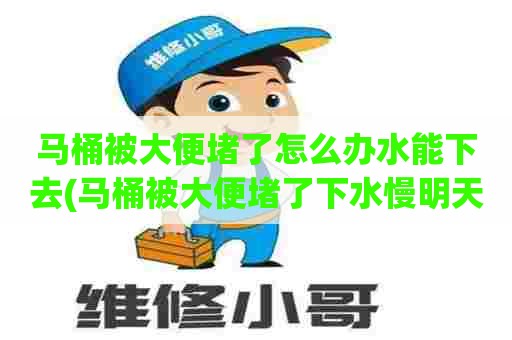 维修小哥

马桶被大便堵了怎么办水能下去(马桶被大便堵了下水慢明天

维修小哥